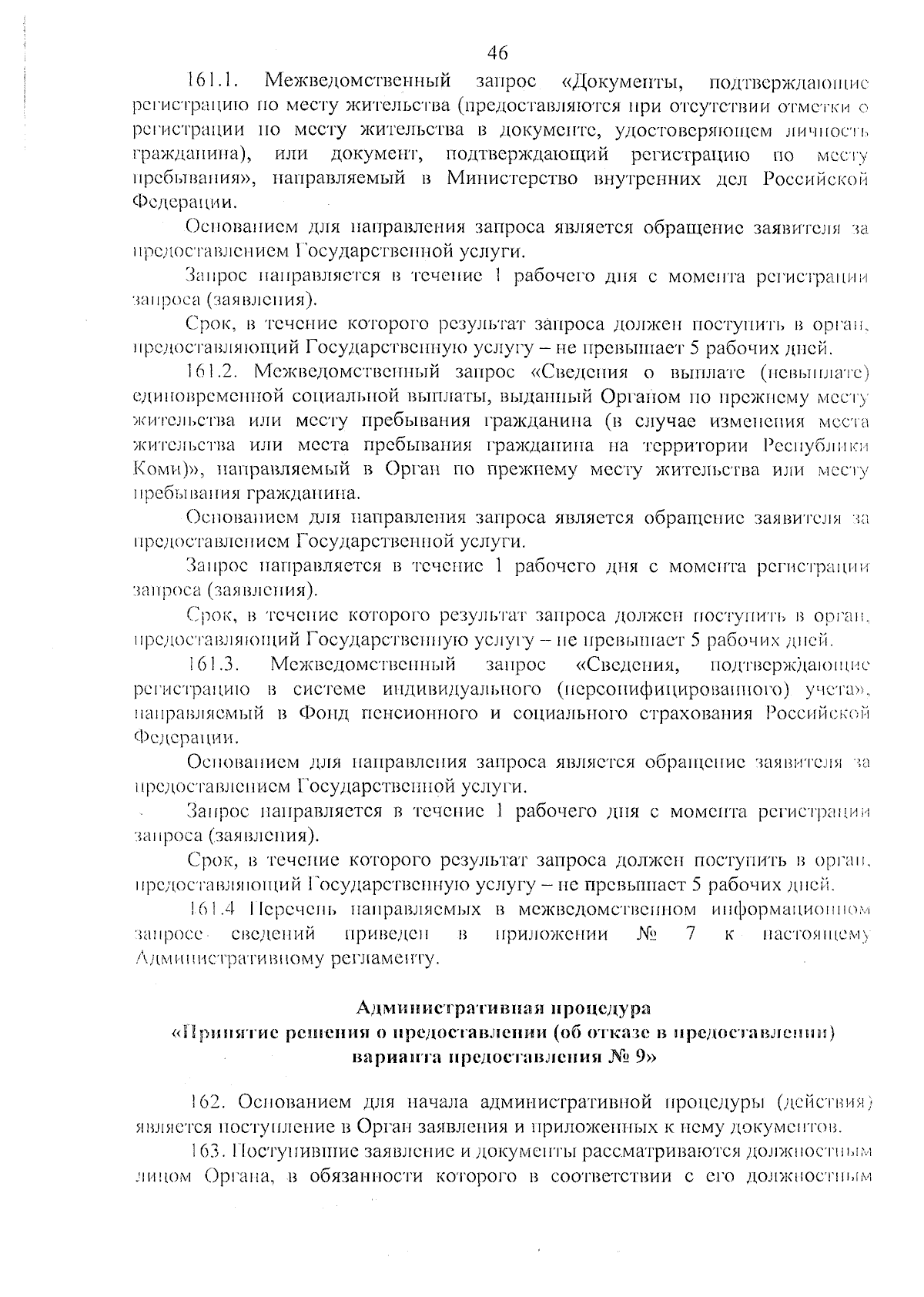 46

161.1. Межведомственный запрос «Документы, подтверждающие регистрацию по месту жительства (предоставляются при отсутствии отметки о регистрации по месту жительства в документе, удостоверяющем личность гражданина), или документ, подтверждающий регистрацию по месту пребывания», направляемый в Министерство внутренних дел Российской Федерации.

Основанием для направления запроса является обращение заявителя за предоставлением Государственной услуги.

Запрос направляется в течение 1 рабочего дня с момента регистрации запроса (заявления).

Срок, в течение которого результат запроса должен поступить в орган, предоставляющий Государственную услугу – не превышает 5 рабочих дней.

161.2. Межведомственный запрос «Сведения о выплате (невыплате) единовременной социальной выплаты, выданный Органом по прежнему месту жительства или месту пребывания гражданина (в случае изменения места жительства или места пребывания гражданина на территории Республики Коми)», направляемый в Орган по прежнему месту жительства или месту пребывания гражданина.

Основанием для направления запроса является обращение заявителя за предоставлением Государственной услуги.

Запрос направляется в течение 1 рабочего дня с момента регистрации запроса (заявления).

Срок, в течение которого результат запроса должен поступить в орган, предоставляющий Государственную услугу – не превышает 5 рабочих дней.

161.3. Межведомственный запрос «Сведения, подтверждающие регистрацию в системе индивидуального (персонифицированного) учета», направляемый в Фонд пенсионного и социального страхования Российской Федерации.

Основанием для направления запроса является обращение заявителя за предоставлением Государственной услуги.

Запрос направляется в течение 1 рабочего дня с момента регистрации запроса (заявления).

Срок, в течение которого результат запроса должен поступить в орган, предоставляющий Государственную услугу – не превышает 5 рабочих дней.

161.4 Перечень направляемых в межведомственном информационном запросе сведений приведен в приложении № 7 к настоящему Административному регламенту.

Административная процедура
«Принятие решения о предоставлении (об отказе в предоставлении) варианта предоставления № 9»

162. Основанием для начала административной процедуры (действия) является поступление в Орган заявления и приложенных к нему документов.

163. Поступившие заявление и документы рассматриваются должностным лицом Органа, в обязанности которого в соответствии с его должностным